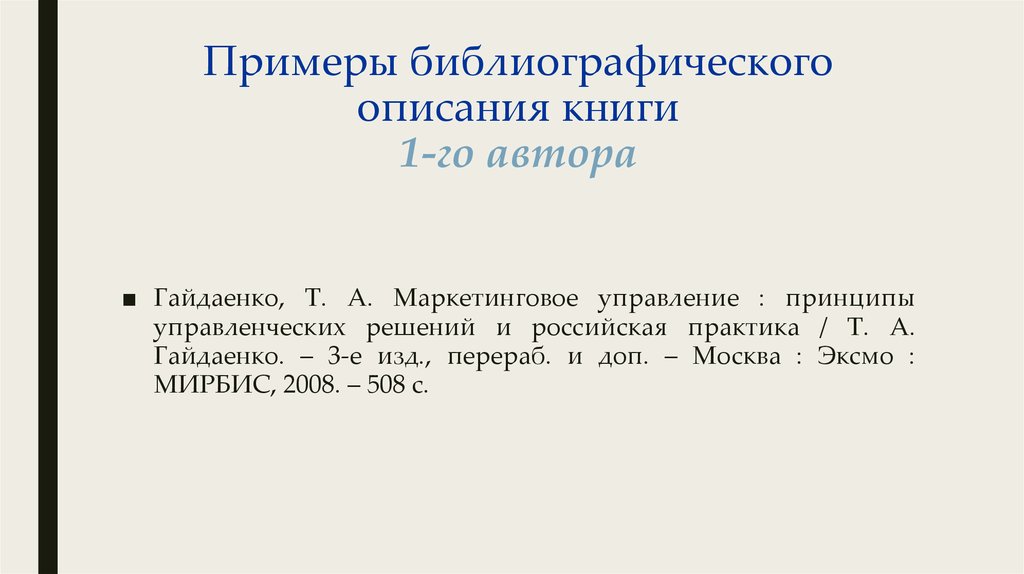 Примеры библиографического описания книги
1-го автора

■ Гайдаенко, Т. А. Маркетинговое управление : принципы управленческих решений и российская практика / Т. А. Гайдаенко. – 3-е изд., перераб. и доп. – Москва : Эксмо : МИРБИС, 2008. – 508 с.